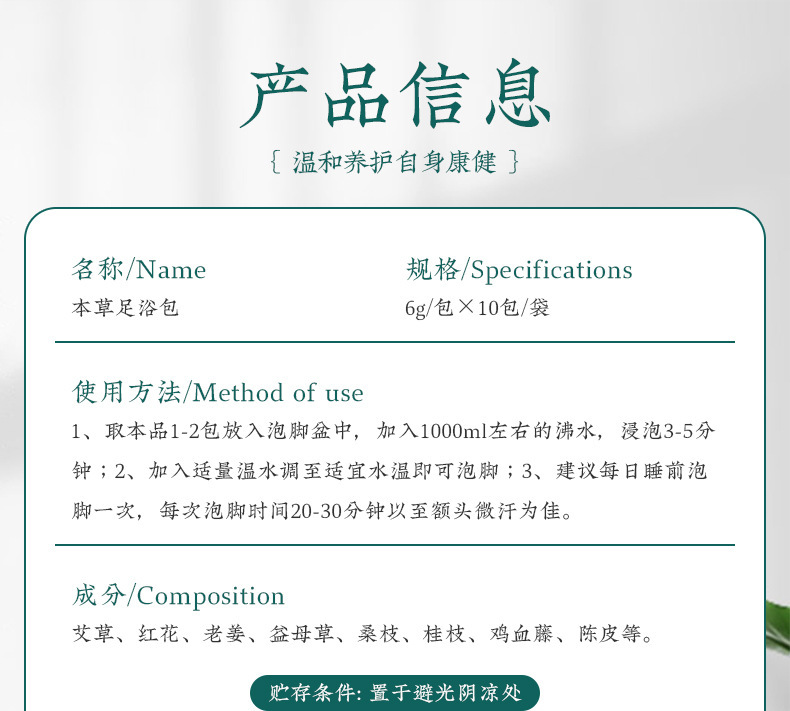 产品信息

{ 温和养护自身康健 }

名称/Name
本草足浴包

规格/Specifications
6g/包×10包/袋

使用方法/Method of use
1、取本品1-2包放入泡脚盆中，加入1000ml左右的沸水，浸泡3-5分钟；2、加入适量温水调至适宜水温即可泡脚；3、建议每日睡前泡脚一次，每次泡脚时间20-30分钟以至额头微汗为佳。

成分/Composition
艾草、红花、老姜、益母草、桑枝、桂枝、鸡血藤、陈皮等。

贮存条件：置于避光阴凉处